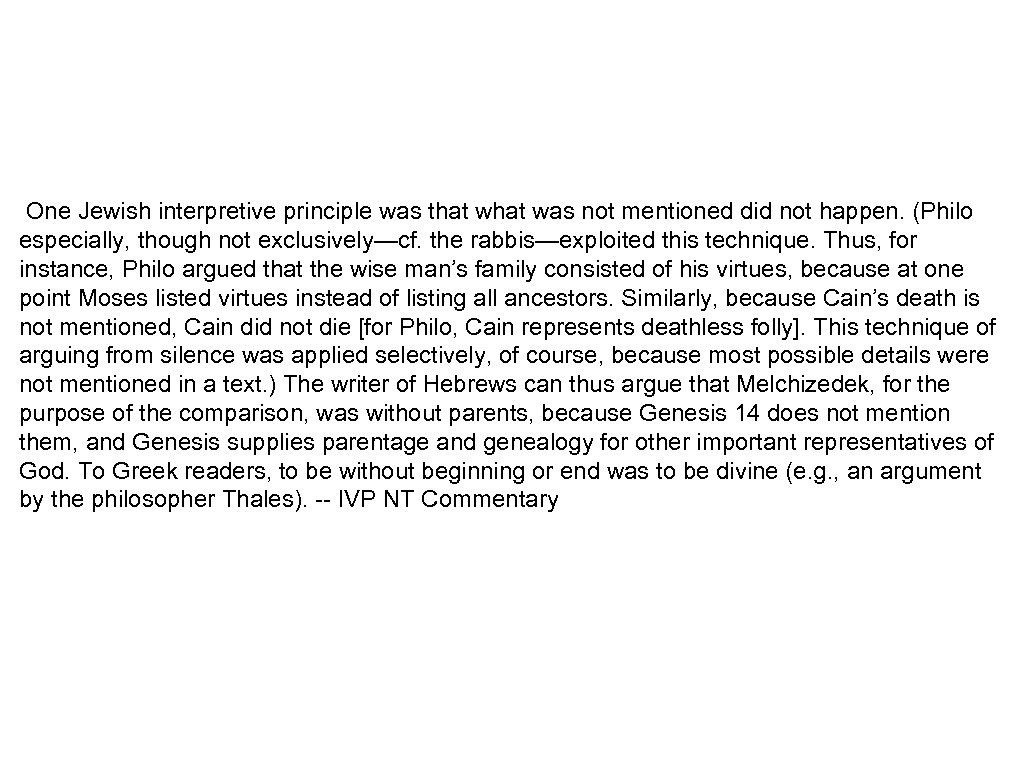 One Jewish interpretive principle was that what was not mentioned did not happen. (Philo especially, though not exclusively—cf. the rabbis—exploited this technique. Thus, for instance, Philo argued that the wise man’s family consisted of his virtues, because at one point Moses listed virtues instead of listing all ancestors. Similarly, because Cain’s death is not mentioned, Cain did not die [for Philo, Cain represents deathless folly]. This technique of arguing from silence was applied selectively, of course, because most possible details were not mentioned in a text.) The writer of Hebrews can thus argue that Melchizedek, for the purpose of the comparison, was without parents, because Genesis 14 does not mention them, and Genesis supplies parentage and genealogy for other important representatives of God. To Greek readers, to be without beginning or end was to be divine (e.g., an argument by the philosopher Thales). -- IVP NT Commentary